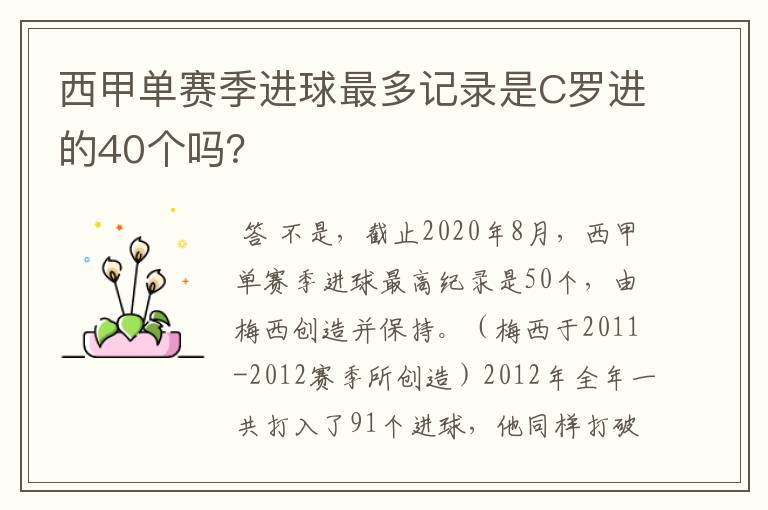 西甲单赛季进球最多记录是C罗进的40个吗?

答 不是，截止2020年8月，西甲单赛季进球最高纪录是50个，由梅西创造并保持。（梅西于2011-2012赛季所创造）2012年全年一共打入了91个进球，他同样打破